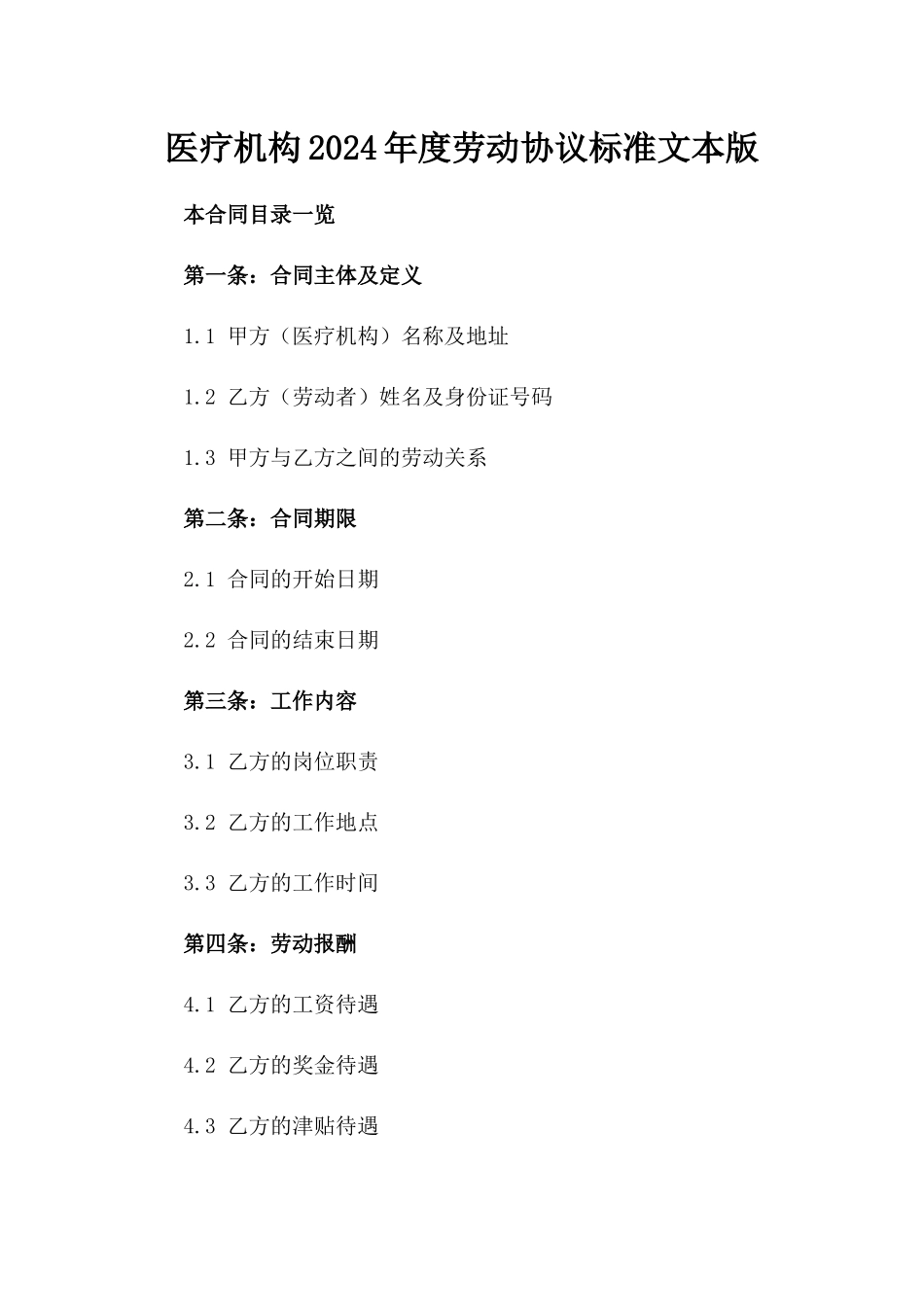 医疗机构2024年度劳动协议标准文本版

本合同目录一览

第一条：合同主体及定义

1.1 甲方（医疗机构）名称及地址

1.2 乙方（劳动者）姓名及身份证号码

1.3 甲方与乙方之间的劳动关系

第二条：合同期限

2.1 合同的开始日期

2.2 合同的结束日期

第三条：工作内容

3.1 乙方的岗位职责

3.2 乙方的工作地点

3.3 乙方的工作时间

第四条：劳动报酬

4.1 乙方的工资待遇

4.2 乙方的奖金待遇

4.3 乙方的津贴待遇